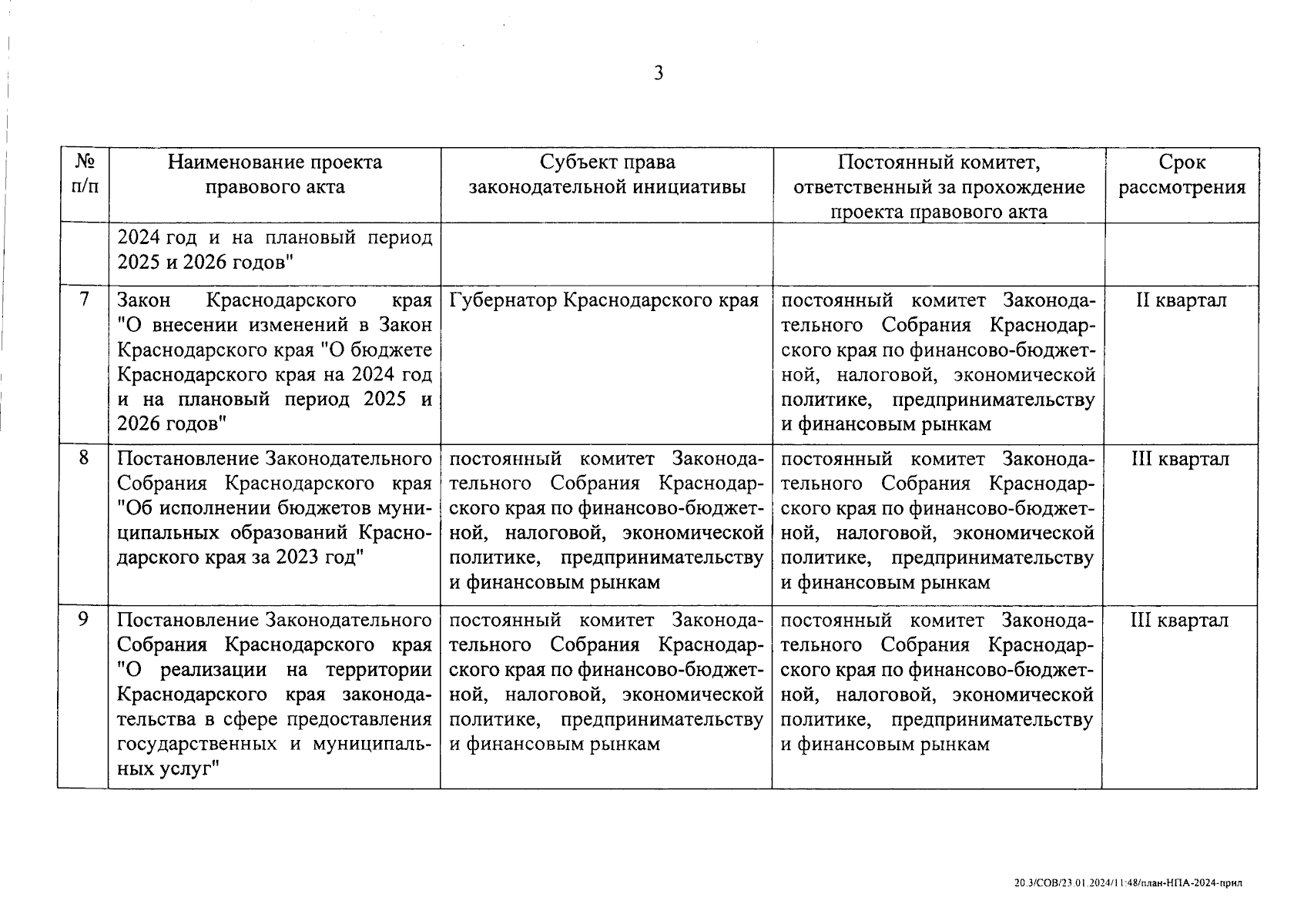 3

| № п/п | Наименование проекта правового акта | Субъект права законодательной инициативы | Постоянный комитет, ответственный за прохождение проекта правового акта | Срок рассмотрения |
|---|---|---|---|---|
| | 2024 год и на плановый период 2025 и 2026 годов" | | | |
| 7 | Закон Краснодарского края "О внесении изменений в Закон Краснодарского края "О бюджете Краснодарского края на 2024 год и на плановый период 2025 и 2026 годов" | Губернатор Краснодарского края | постоянный комитет Законодательного Собрания Краснодарского края по финансово-бюджетной, налоговой, экономической политике, предпринимательству и финансовым рынкам | II квартал |
| 8 | Постановление Законодательного Собрания Краснодарского края "Об исполнении бюджетов муниципальных образований Краснодарского края за 2023 год" | постоянный комитет Законодательного Собрания Краснодарского края по финансово-бюджетной, налоговой, экономической политике, предпринимательству и финансовым рынкам | постоянный комитет Законодательного Собрания Краснодарского края по финансово-бюджетной, налоговой, экономической политике, предпринимательству и финансовым рынкам | III квартал |
| 9 | Постановление Законодательного Собрания Краснодарского края "О реализации на территории Краснодарского края законодательства в сфере предоставления государственных и муниципальных услуг" | постоянный комитет Законодательного Собрания Краснодарского края по финансово-бюджетной, налоговой, экономической политике, предпринимательству и финансовым рынкам | постоянный комитет Законодательного Собрания Краснодарского края по финансово-бюджетной, налоговой, экономической политике, предпринимательству и финансовым рынкам | III квартал |

20.3/СОВ/23.01.2024/11:48/план-НПА-2024-прил